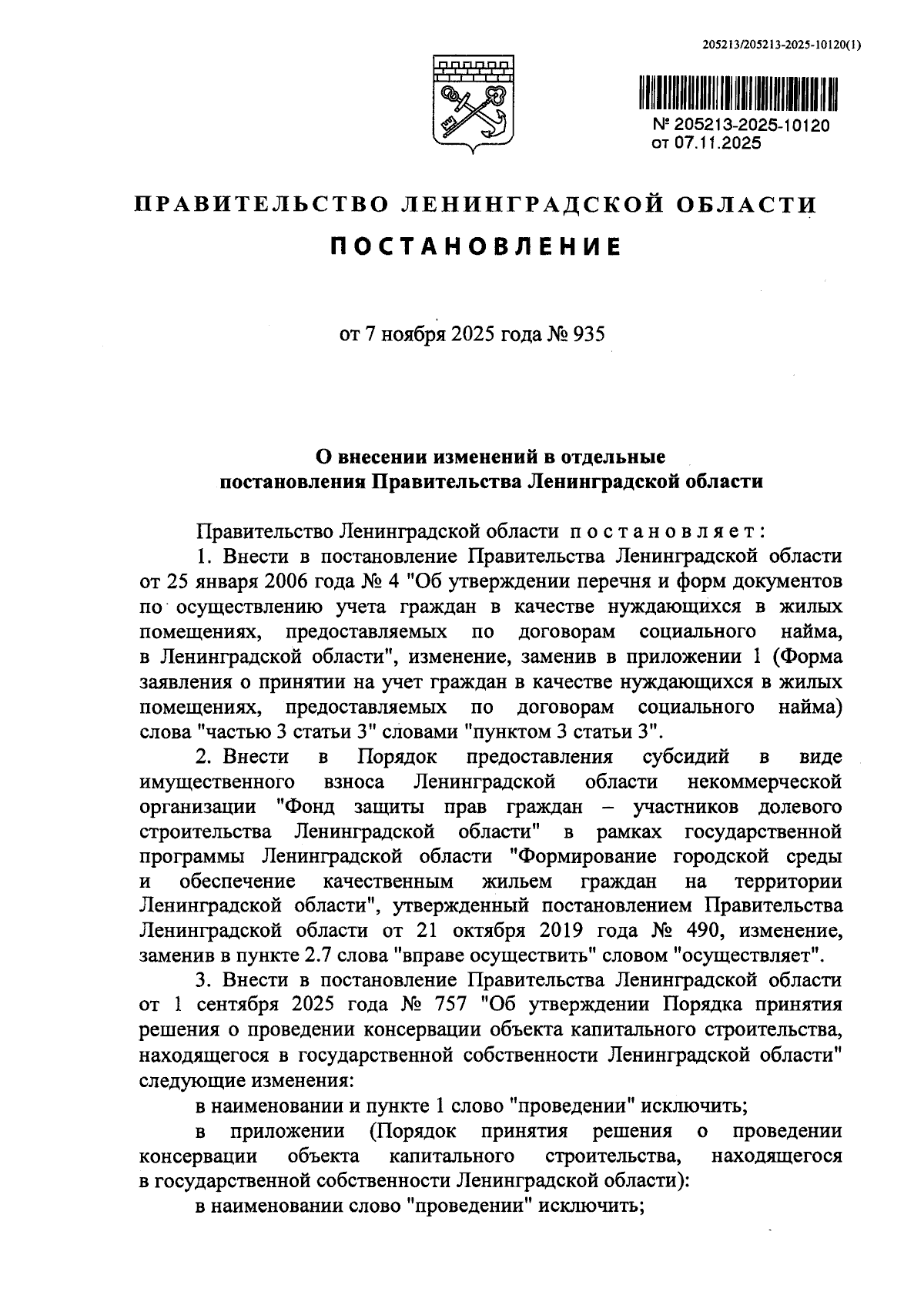 205213/205213-2025-10120(1)

№ 205213-2025-10120
от 07.11.2025

ПРАВИТЕЛЬСТВО ЛЕНИНГРАДСКОЙ ОБЛАСТИ

ПОСТАНОВЛЕНИЕ

от 7 ноября 2025 года № 935

О внесении изменений в отдельные постановления Правительства Ленинградской области

Правительство Ленинградской области постановляет:

1. Внести в постановление Правительства Ленинградской области от 25 января 2006 года № 4 "Об утверждении перечня и форм документов по осуществлению учета граждан в качестве нуждающихся в жилых помещениях, предоставляемых по договорам социального найма, в Ленинградской области", изменение, заменив в приложении 1 (Форма заявления о принятии на учет граждан в качестве нуждающихся в жилых помещениях, предоставляемых по договорам социального найма) слова "частью 3 статьи 3" словами "пунктом 3 статьи 3".

2. Внести в Порядок предоставления субсидий в виде имущественного взноса Ленинградской области некоммерческой организации "Фонд защиты прав граждан – участников долевого строительства Ленинградской области" в рамках государственной программы Ленинградской области "Формирование городской среды и обеспечение качественным жильем граждан на территории Ленинградской области", утвержденный постановлением Правительства Ленинградской области от 21 октября 2019 года № 490, изменение, заменив в пункте 2.7 слова "вправе осуществить" словом "осуществляет".

3. Внести в постановление Правительства Ленинградской области от 1 сентября 2025 года № 757 "Об утверждении Порядка принятия решения о проведении консервации объекта капитального строительства, находящегося в государственной собственности Ленинградской области" следующие изменения:

в наименовании и пункте 1 слово "проведении" исключить;

в приложении (Порядок принятия решения о проведении консервации объекта капитального строительства, находящегося в государственной собственности Ленинградской области):

в наименовании слово "проведении" исключить;